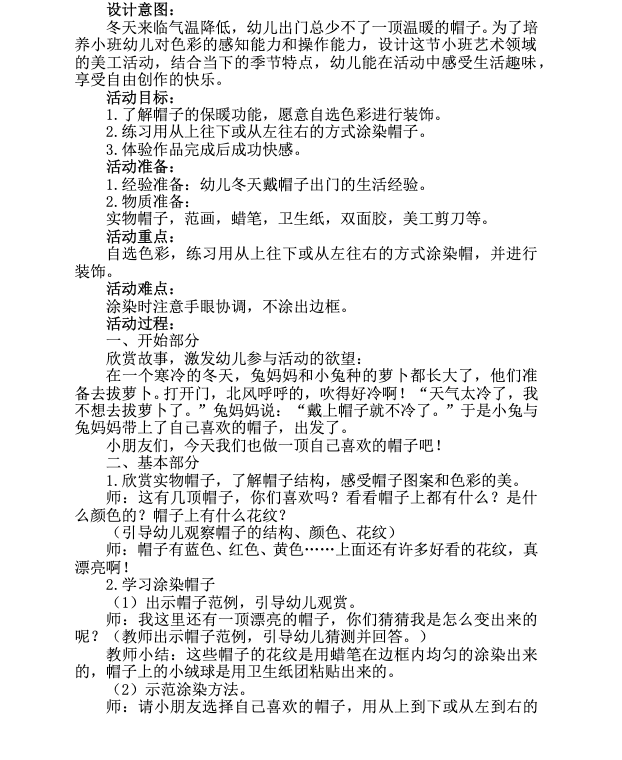 设计意图：

冬天来临气温降低，幼儿出门总少不了一顶温暖的帽子。为了培养小班幼儿对色彩的感知能力和操作能力，设计这节小班艺术领域的美工活动，结合当下的季节特点，幼儿能在活动中感受生活趣味，享受自由创作的快乐。

活动目标：

1.了解帽子的保暖功能，愿意自选色彩进行装饰。

2.练习用从上往下或从左往右的方式涂染帽子。

3.体验作品完成后成功快感。

活动准备：

1.经验准备：幼儿冬天戴帽子出门的生活经验。

2.物质准备：

实物帽子，范画，蜡笔，卫生纸，双面胶，美工剪刀等。

活动重点：

自选色彩，练习用从上往下或从左往右的方式涂染帽，并进行装饰。

活动难点：

涂染时注意手眼协调，不涂出边框。

活动过程：

一、开始部分

欣赏故事，激发幼儿参与活动的欲望：

在一个寒冷的冬天，兔妈妈和小兔种的萝卜都长大了，他们准备去拔萝卜。打开门，北风呼呼的，吹得好冷啊！“天气太冷了，我不想去拔萝卜了。”兔妈妈说：“戴上帽子就不冷了。”于是小兔与兔妈妈带上了自己喜欢的帽子，出发了。

小朋友们，今天我们也做一顶自己喜欢的帽子吧！

二、基本部分

1.欣赏实物帽子，了解帽子结构，感受帽子图案和色彩的美。

师：这有几顶帽子，你们喜欢吗？看看帽子上都有什么？是什么颜色的？帽子上有什么花纹？

（引导幼儿观察帽子的结构、颜色、花纹）

师：帽子有蓝色、红色、黄色……上面还有许多好看的花纹，真漂亮啊！

2.学习涂染帽子

（1）出示帽子范例，引导幼儿观赏。

师：我这里还有一顶漂亮的帽子，你们猜猜我是怎么变出来的呢？（教师出示帽子范例，引导幼儿猜测并回答。）

教师小结：这些帽子的花纹是用蜡笔在边框内均匀的涂染出来的，帽子上的小绒球是用卫生纸团粘贴出来的。

（2）示范涂染方法。

师：请小朋友选择自己喜欢的帽子，用从上到下或从左到右的